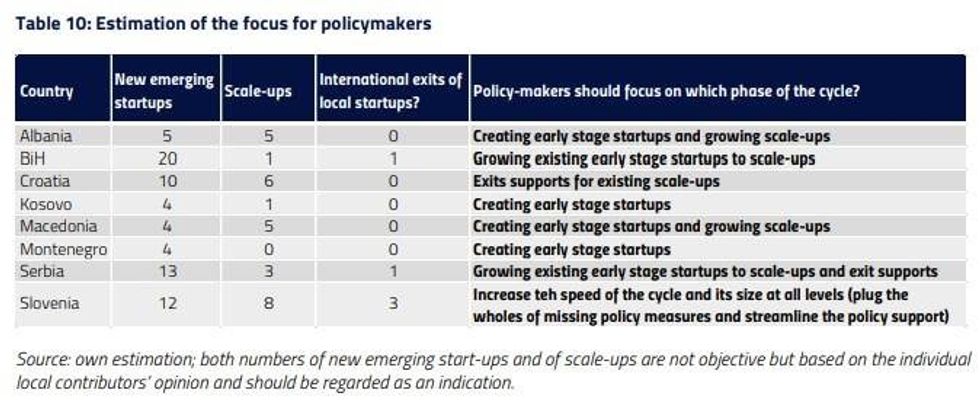 Table 10: Estimation of the focus for policymakers

| Country | New emerging startups | Scale-ups | International exits of local startups? | Policy-makers should focus on which phase of the cycle? |
|---|---|---|---|---|
| Albania | 5 | 5 | 0 | Creating early stage startups and growing scale-ups |
| BiH | 20 | 1 | 1 | Growing existing early stage startups to scale-ups |
| Croatia | 10 | 6 | 0 | Exits supports for existing scale-ups |
| Kosovo | 4 | 1 | 0 | Creating early stage startups |
| Macedonia | 4 | 5 | 0 | Creating early stage startups and growing scale-ups |
| Montenegro | 4 | 0 | 0 | Creating early stage startups |
| Serbia | 13 | 3 | 1 | Growing existing early stage startups to scale-ups and exit supports |
| Slovenia | 12 | 8 | 3 | Increase teh speed of the cycle and its size at all levels (plug the wholes of missing policy measures and streamline the policy support) |

Source: own estimation; both numbers of new emerging start-ups and of scale-ups are not objective but based on the individual local contributors' opinion and should be regarded as an indication.